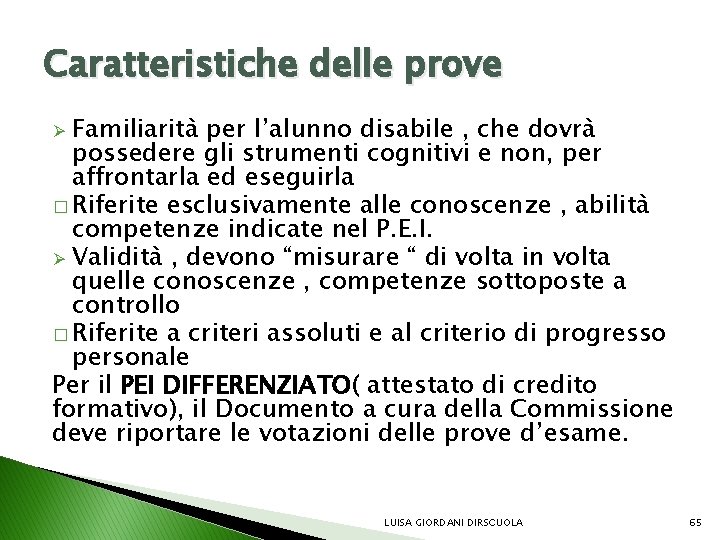 Caratteristiche delle prove

➢ Familiarità per l'alunno disabile , che dovrà possedere gli strumenti cognitivi e non, per affrontarla ed eseguirla

□ Riferite esclusivamente alle conoscenze , abilità competenze indicate nel P.E.I.

➢ Validità , devono "misurare " di volta in volta quelle conoscenze , competenze sottoposte a controllo

□ Riferite a criteri assoluti e al criterio di progresso personale

Per il PEI DIFFERENZIATO( attestato di credito formativo), il Documento a cura della Commissione deve riportare le votazioni delle prove d'esame.

LUISA GIORDANI DIRSCUOLA

65